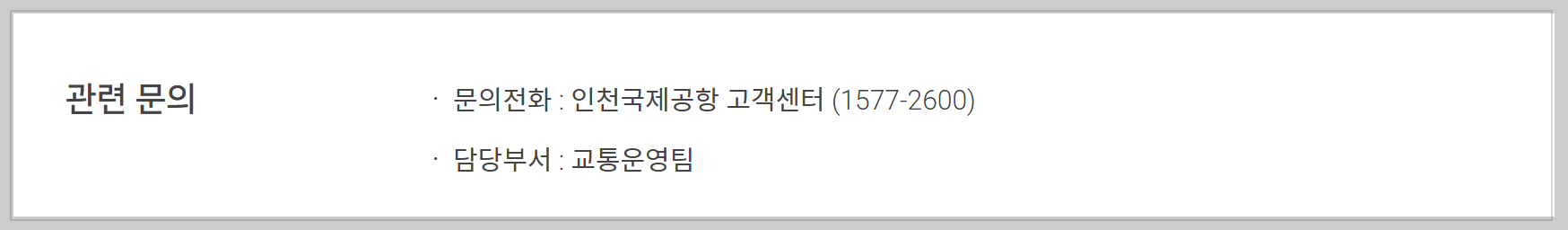 관련 문의

· 문의전화 : 인천국제공항 고객센터 (1577-2600)

· 담당부서 : 교통운영팀